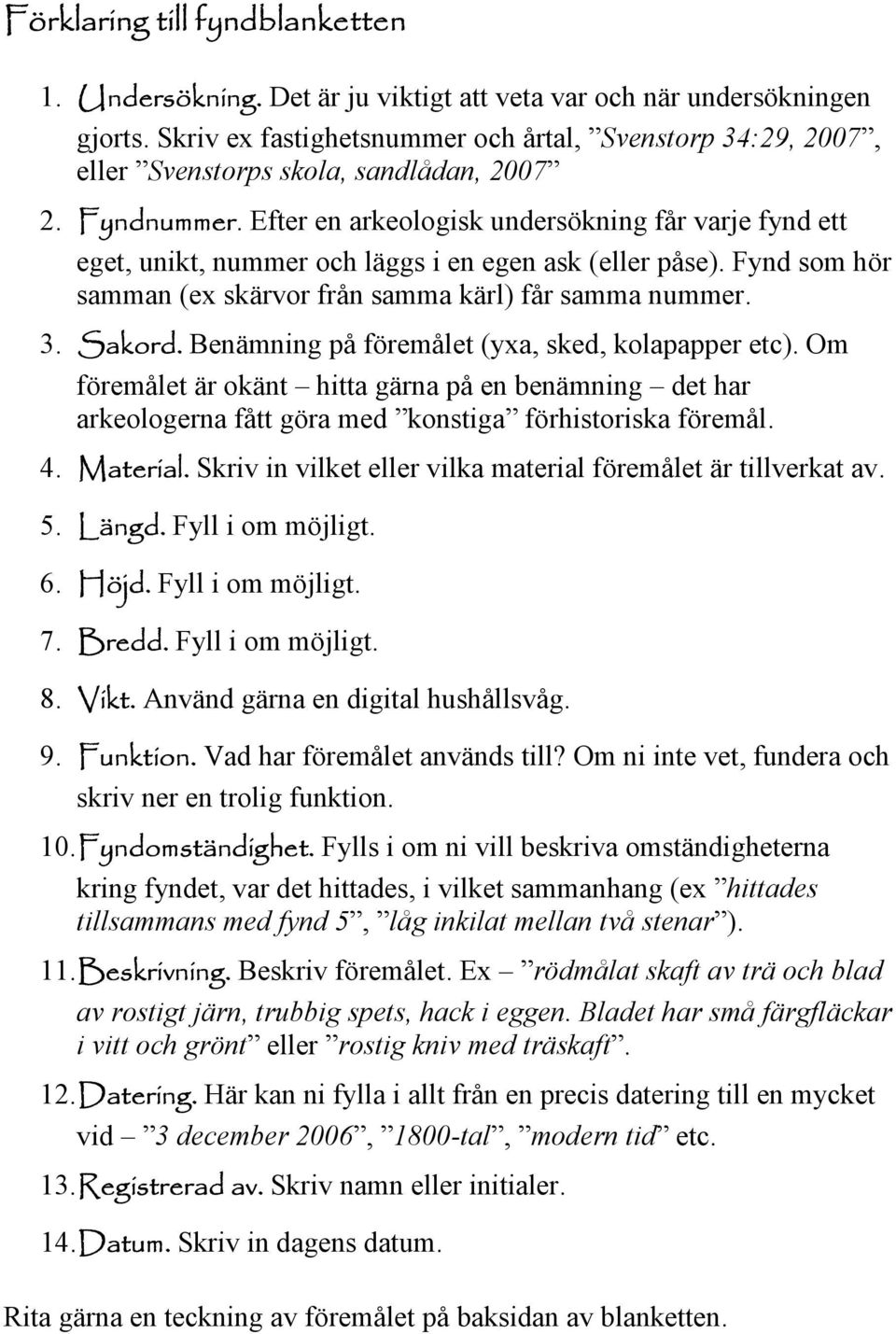 Förklaring till fyndblanketten

1. Undersökning. Det är ju viktigt att veta var och när undersökningen gjorts. Skriv ex fastighetsnummer och årtal, ”Svenstorp 34:29, 2007”, eller ”Svenstorps skola, sandlådan, 2007”

2. Fyndnummer. Efter en arkeologisk undersökning får varje fynd ett eget, unikt, nummer och läggs i en egen ask (eller påse). Fynd som hör samman (ex skärvor från samma kärl) får samma nummer.

3. Sakord. Benämning på föremålet (yxa, sked, kolapapper etc). Om föremålet är okänt – hitta gärna på en benämning – det har arkeologerna fått göra med ”konstiga” förhistoriska föremål.

4. Material. Skriv in vilket eller vilka material föremålet är tillverkat av.

5. Längd. Fyll i om möjligt.

6. Höjd. Fyll i om möjligt.

7. Bredd. Fyll i om möjligt.

8. Vikt. Använd gärna en digital hushållsvåg.

9. Funktion. Vad har föremålet används till? Om ni inte vet, fundera och skriv ner en trolig funktion.

10. Fyndomständighet. Fylls i om ni vill beskriva omständigheterna kring fyndet, var det hittades, i vilket sammanhang (ex ”hittades tillsammans med fynd 5”, ”låg inkilat mellan två stenar”).

11. Beskrivning. Beskriv föremålet. Ex – ”rödmålat skaft av trä och blad av rostigt järn, trubbig spets, hack i eggen. Bladet har små färgfläckar i vitt och grönt” eller ”rostig kniv med träskaft”.

12. Datering. Här kan ni fylla i allt från en precis datering till en mycket vid – ”3 december 2006”, ”1800-tal”, ”modern tid” etc.

13. Registrerad av. Skriv namn eller initialer.

14. Datum. Skriv in dagens datum.

Rita gärna en teckning av föremålet på baksidan av blanketten.